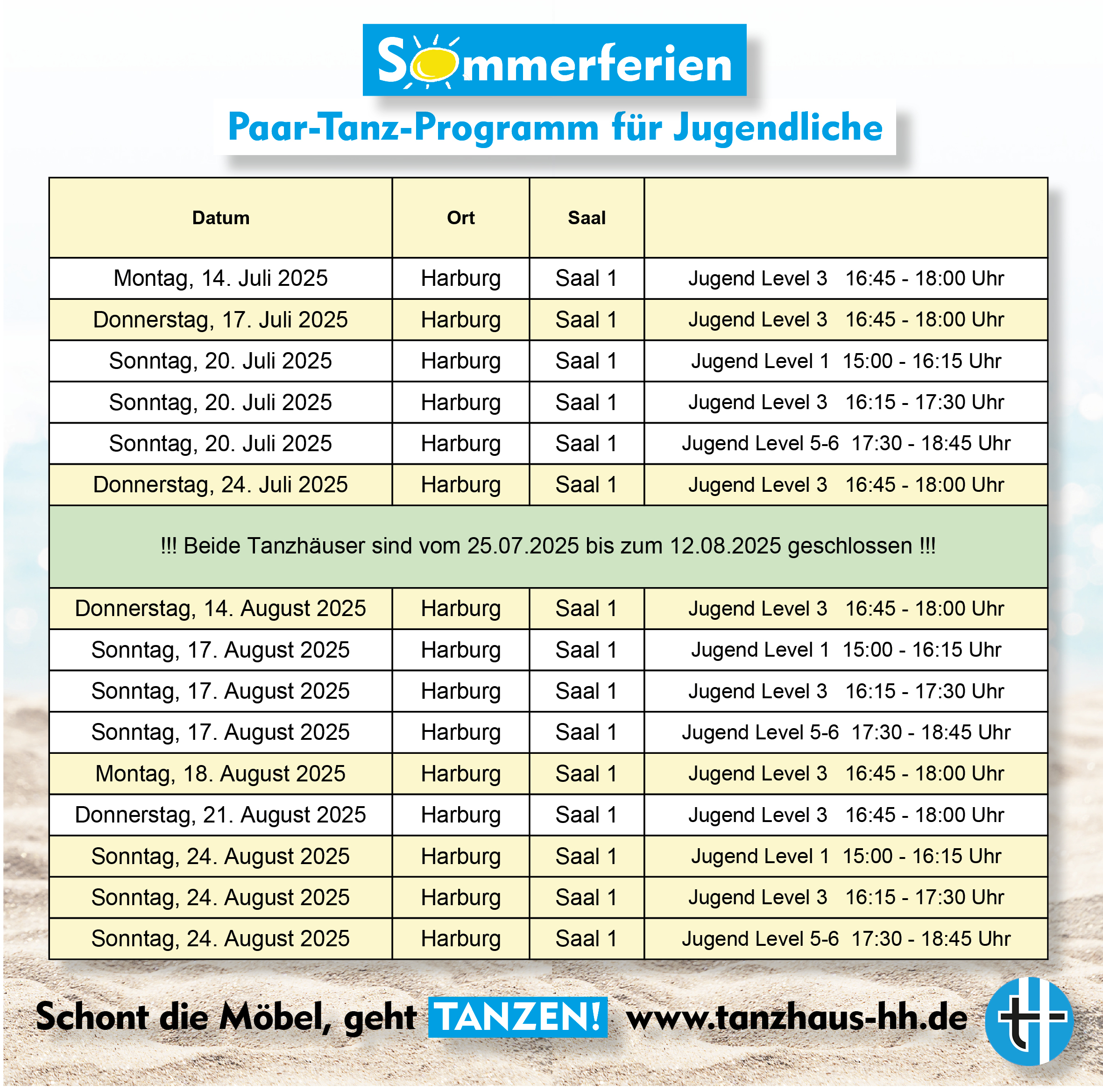 Sommerferien

Paar-Tanz-Programm für Jugendliche

| Datum | Ort | Saal | |
|---|---|---|---|
| Montag, 14. Juli 2025 | Harburg | Saal 1 | Jugend Level 3 16:45 - 18:00 Uhr |
| Donnerstag, 17. Juli 2025 | Harburg | Saal 1 | Jugend Level 3 16:45 - 18:00 Uhr |
| Sonntag, 20. Juli 2025 | Harburg | Saal 1 | Jugend Level 1 15:00 - 16:15 Uhr |
| Sonntag, 20. Juli 2025 | Harburg | Saal 1 | Jugend Level 3 16:15 - 17:30 Uhr |
| Sonntag, 20. Juli 2025 | Harburg | Saal 1 | Jugend Level 5-6 17:30 - 18:45 Uhr |
| Donnerstag, 24. Juli 2025 | Harburg | Saal 1 | Jugend Level 3 16:45 - 18:00 Uhr |
| !!! Beide Tanzhäuser sind vom 25.07.2025 bis zum 12.08.2025 geschlossen !!! | | | |
| Donnerstag, 14. August 2025 | Harburg | Saal 1 | Jugend Level 3 16:45 - 18:00 Uhr |
| Sonntag, 17. August 2025 | Harburg | Saal 1 | Jugend Level 1 15:00 - 16:15 Uhr |
| Sonntag, 17. August 2025 | Harburg | Saal 1 | Jugend Level 3 16:15 - 17:30 Uhr |
| Sonntag, 17. August 2025 | Harburg | Saal 1 | Jugend Level 5-6 17:30 - 18:45 Uhr |
| Montag, 18. August 2025 | Harburg | Saal 1 | Jugend Level 3 16:45 - 18:00 Uhr |
| Donnerstag, 21. August 2025 | Harburg | Saal 1 | Jugend Level 3 16:45 - 18:00 Uhr |
| Sonntag, 24. August 2025 | Harburg | Saal 1 | Jugend Level 1 15:00 - 16:15 Uhr |
| Sonntag, 24. August 2025 | Harburg | Saal 1 | Jugend Level 3 16:15 - 17:30 Uhr |
| Sonntag, 24. August 2025 | Harburg | Saal 1 | Jugend Level 5-6 17:30 - 18:45 Uhr |

Schont die Möbel, geht TANZEN! www.tanzhaus-hh.de